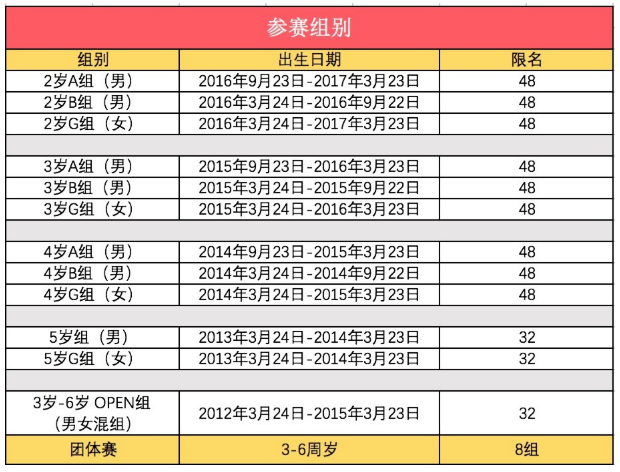 参赛组别

| 组别 | 出生日期 | 限名 |
|---|---|---|
| 2岁A组（男） | 2016年9月23日-2017年3月23日 | 48 |
| 2岁B组（男） | 2016年3月24日-2016年9月22日 | 48 |
| 2岁G组（女） | 2016年3月24日-2017年3月23日 | 48 |
| | | |
| 3岁A组（男） | 2015年9月23日-2016年3月23日 | 48 |
| 3岁B组（男） | 2015年3月24日-2015年9月22日 | 48 |
| 3岁G组（女） | 2015年3月24日-2016年3月23日 | 48 |
| | | |
| 4岁A组（男） | 2014年9月23日-2015年3月23日 | 48 |
| 4岁B组（男） | 2014年3月24日-2014年9月22日 | 48 |
| 4岁G组（女） | 2014年3月24日-2015年3月23日 | 48 |
| | | |
| 5岁组（男） | 2013年3月24日-2014年3月23日 | 32 |
| 5岁G组（女） | 2013年3月24日-2014年3月23日 | 32 |
| | | |
| 3岁-6岁 OPEN组（男女混组） | 2012年3月24日-2015年3月23日 | 32 |
| 团体赛 | 3-6周岁 | 8组 |